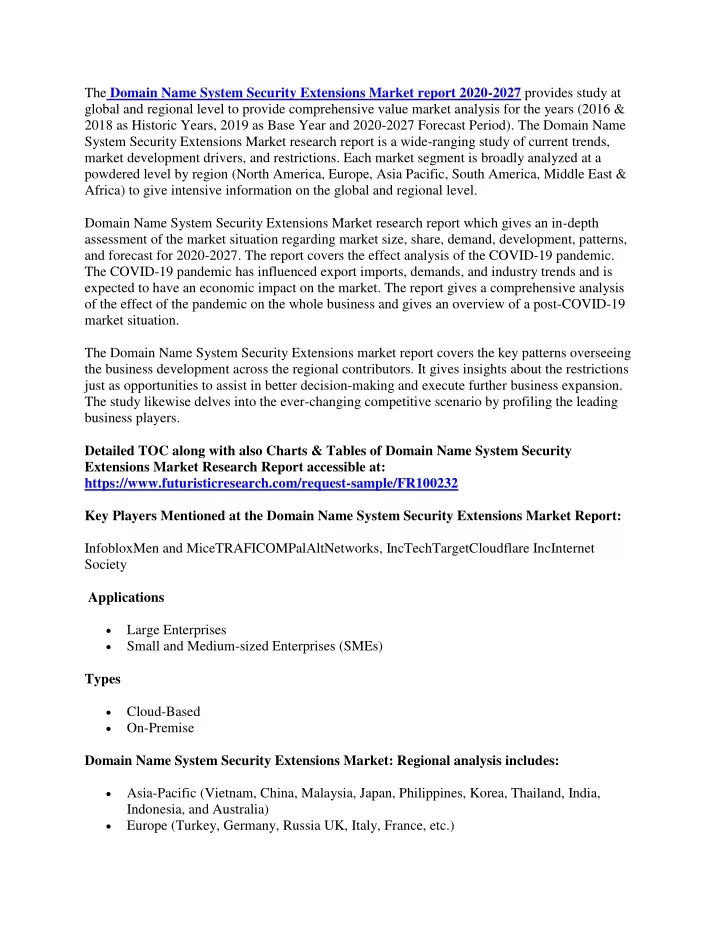 The Domain Name System Security Extensions Market report 2020-2027 provides study at global and regional level to provide comprehensive value market analysis for the years (2016 & 2018 as Historic Years, 2019 as Base Year and 2020-2027 Forecast Period). The Domain Name System Security Extensions Market research report is a wide-ranging study of current trends, market development drivers, and restrictions. Each market segment is broadly analyzed at a powdered level by region (North America, Europe, Asia Pacific, South America, Middle East & Africa) to give intensive information on the global and regional level.

Domain Name System Security Extensions Market research report which gives an in-depth assessment of the market situation regarding market size, share, demand, development, patterns, and forecast for 2020-2027. The report covers the effect analysis of the COVID-19 pandemic. The COVID-19 pandemic has influenced export imports, demands, and industry trends and is expected to have an economic impact on the market. The report gives a comprehensive analysis of the effect of the pandemic on the whole business and gives an overview of a post-COVID-19 market situation.

The Domain Name System Security Extensions market report covers the key patterns overseeing the business development across the regional contributors. It gives insights about the restrictions just as opportunities to assist in better decision-making and execute further business expansion. The study likewise delves into the ever-changing competitive scenario by profiling the leading business players.

Detailed TOC along with also Charts & Tables of Domain Name System Security Extensions Market Research Report accessible at:
https://www.futuristicresearch.com/request-sample/FR100232

Key Players Mentioned at the Domain Name System Security Extensions Market Report:

InfobloxMen and MiceTRAFICOMPalAltNetworks, IncTechTargetCloudflare IncInternet Society

Applications

• Large Enterprises
• Small and Medium-sized Enterprises (SMEs)

Types

• Cloud-Based
• On-Premise

Domain Name System Security Extensions Market: Regional analysis includes:

• Asia-Pacific (Vietnam, China, Malaysia, Japan, Philippines, Korea, Thailand, India, Indonesia, and Australia)
• Europe (Turkey, Germany, Russia UK, Italy, France, etc.)